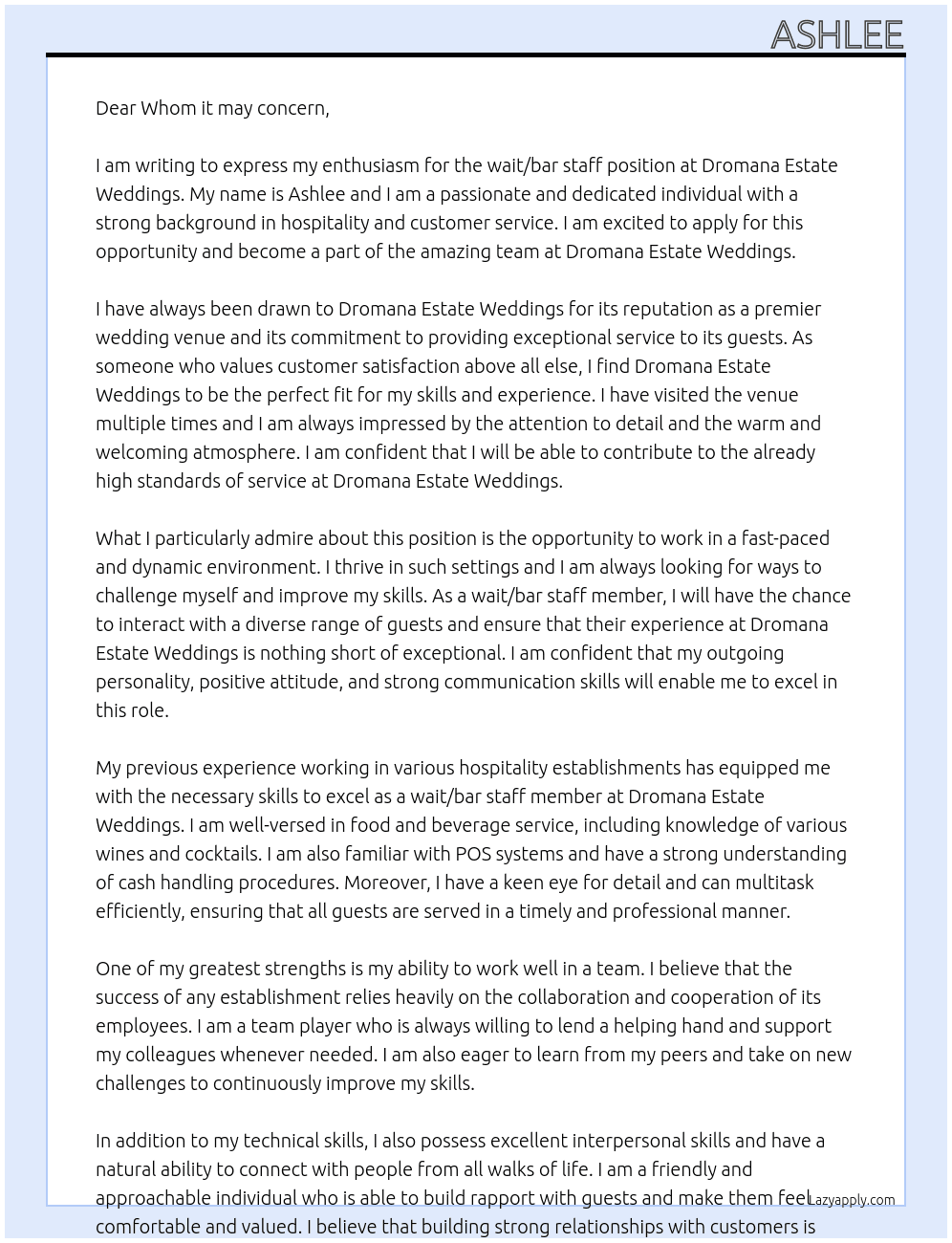 ASHLEE

Dear Whom it may concern,

I am writing to express my enthusiasm for the wait/bar staff position at Dromana Estate Weddings. My name is Ashlee and I am a passionate and dedicated individual with a strong background in hospitality and customer service. I am excited to apply for this opportunity and become a part of the amazing team at Dromana Estate Weddings.

I have always been drawn to Dromana Estate Weddings for its reputation as a premier wedding venue and its commitment to providing exceptional service to its guests. As someone who values customer satisfaction above all else, I find Dromana Estate Weddings to be the perfect fit for my skills and experience. I have visited the venue multiple times and I am always impressed by the attention to detail and the warm and welcoming atmosphere. I am confident that I will be able to contribute to the already high standards of service at Dromana Estate Weddings.

What I particularly admire about this position is the opportunity to work in a fast-paced and dynamic environment. I thrive in such settings and I am always looking for ways to challenge myself and improve my skills. As a wait/bar staff member, I will have the chance to interact with a diverse range of guests and ensure that their experience at Dromana Estate Weddings is nothing short of exceptional. I am confident that my outgoing personality, positive attitude, and strong communication skills will enable me to excel in this role.

My previous experience working in various hospitality establishments has equipped me with the necessary skills to excel as a wait/bar staff member at Dromana Estate Weddings. I am well-versed in food and beverage service, including knowledge of various wines and cocktails. I am also familiar with POS systems and have a strong understanding of cash handling procedures. Moreover, I have a keen eye for detail and can multitask efficiently, ensuring that all guests are served in a timely and professional manner.

One of my greatest strengths is my ability to work well in a team. I believe that the success of any establishment relies heavily on the collaboration and cooperation of its employees. I am a team player who is always willing to lend a helping hand and support my colleagues whenever needed. I am also eager to learn from my peers and take on new challenges to continuously improve my skills.

In addition to my technical skills, I also possess excellent interpersonal skills and have a natural ability to connect with people from all walks of life. I am a friendly and approachable individual who is able to build rapport with guests and make them feel comfortable and valued. I believe that building strong relationships with customers is

Lazyapply.com